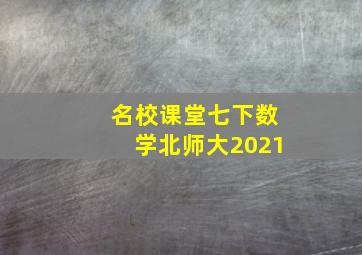 名校课堂七下数学北师大2021